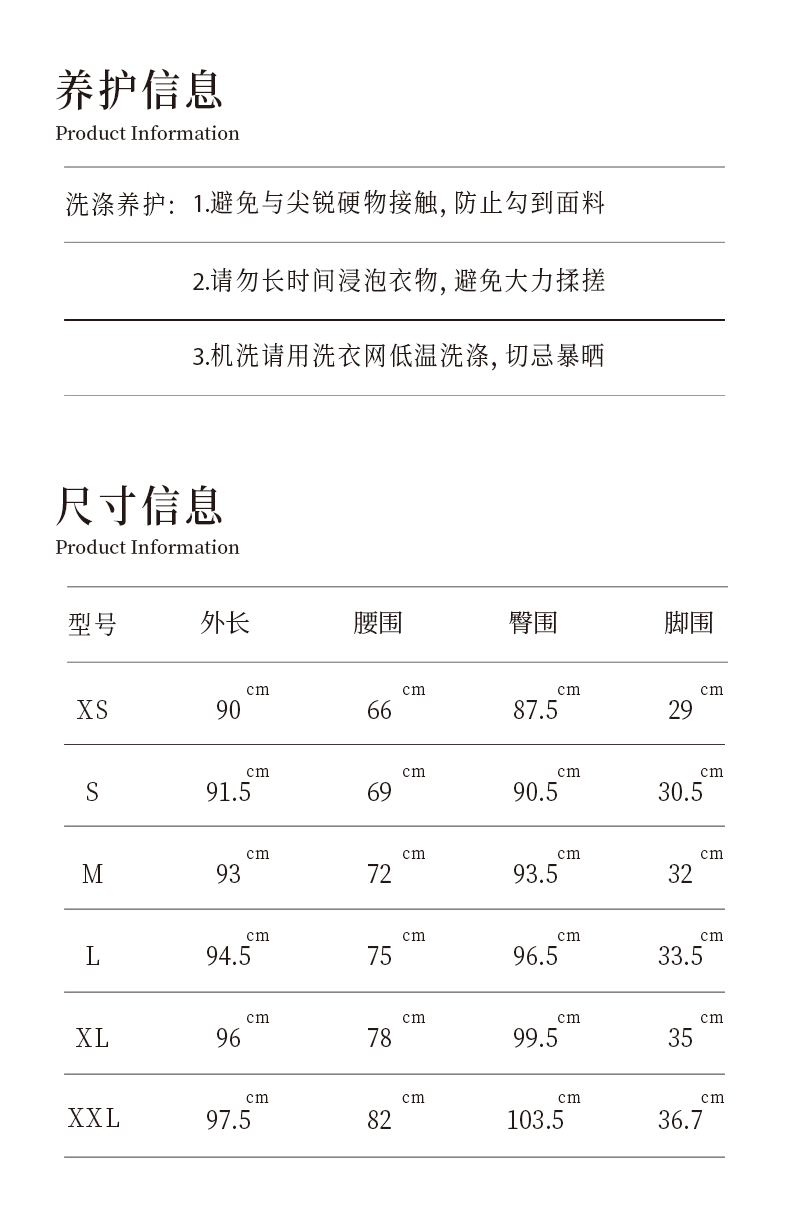 养护信息
Product Information

洗涤养护: 1.避免与尖锐硬物接触, 防止勾到面料

2.请勿长时间浸泡衣物, 避免大力揉搓

3.机洗请用洗衣网低温洗涤, 切忌暴晒

尺寸信息
Product Information

| 型号 | 外长 | 腰围 | 臀围 | 脚围 |
|---|---|---|---|---|
| XS | 90 cm | 66 cm | 87.5 cm | 29 cm |
| S | 91.5 cm | 69 cm | 90.5 cm | 30.5 cm |
| M | 93 cm | 72 cm | 93.5 cm | 32 cm |
| L | 94.5 cm | 75 cm | 96.5 cm | 33.5 cm |
| XL | 96 cm | 78 cm | 99.5 cm | 35 cm |
| XXL | 97.5 cm | 82 cm | 103.5 cm | 36.7 cm |